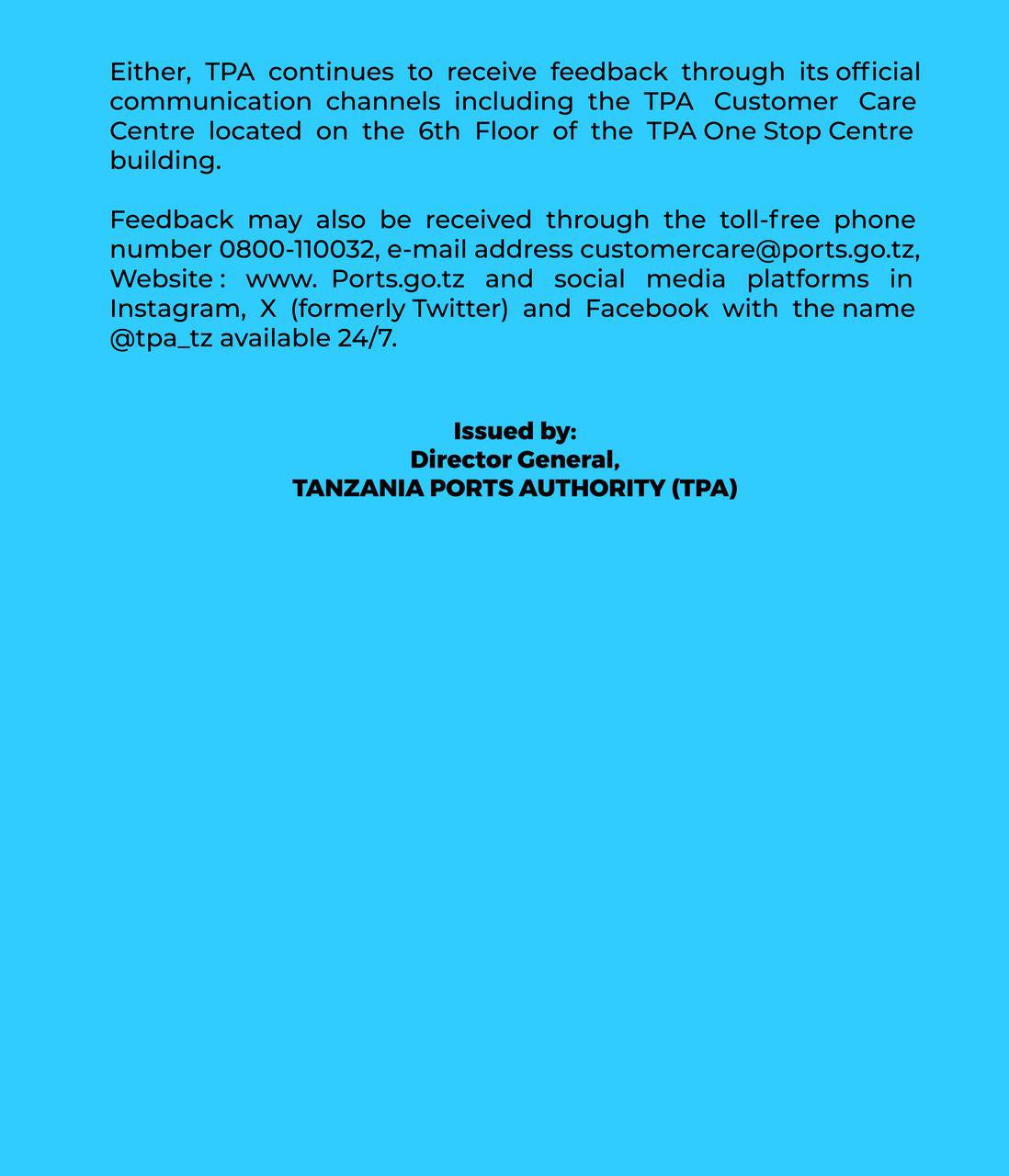 Either, TPA continues to receive feedback through its official communication channels including the TPA Customer Care Centre located on the 6th Floor of the TPA One Stop Centre building.

Feedback may also be received through the toll-free phone number 0800-110032, e-mail address customercare@ports.go.tz, Website : www. Ports.go.tz and social media platforms in Instagram, X (formerly Twitter) and Facebook with the name @tpa_tz available 24/7.

Issued by:
Director General,
TANZANIA PORTS AUTHORITY (TPA)